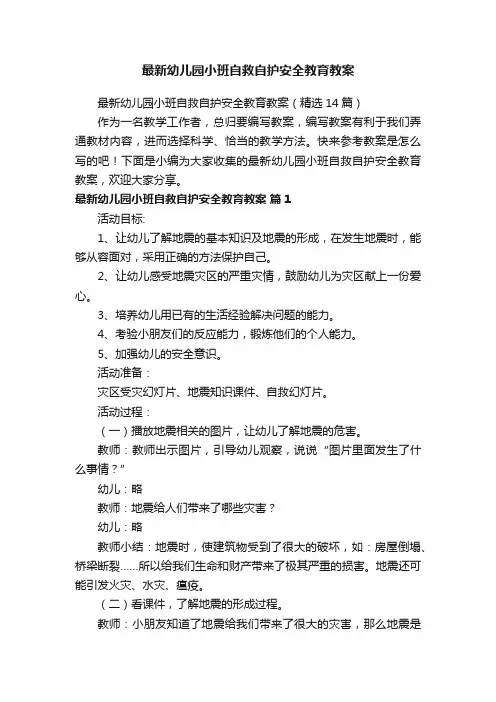 最新幼儿园小班自救自护安全教育教案

最新幼儿园小班自救自护安全教育教案（精选14篇）

作为一名教学工作者，总归要编写教案，编写教案有利于我们弄通教材内容，进而选择科学、恰当的教学方法。快来参考教案是怎么写的吧！下面是小编为大家收集的最新幼儿园小班自救自护安全教育教案，欢迎大家分享。

最新幼儿园小班自救自护安全教育教案 篇1

活动目标:

1、让幼儿了解地震的基本知识及地震的形成，在发生地震时，能够从容面对，采用正确的方法保护自己。

2、让幼儿感受地震灾区的严重灾情，鼓励幼儿为灾区献上一份爱心。

3、培养幼儿用已有的生活经验解决问题的能力。

4、考验小朋友们的反应能力，锻炼他们的个人能力。

5、加强幼儿的安全意识。

活动准备：

灾区受灾幻灯片、地震知识课件、自救幻灯片。

活动过程：

（一）播放地震相关的图片，让幼儿了解地震的危害。

教师：教师出示图片，引导幼儿观察，说说“图片里面发生了什么事情？”

幼儿：略

教师：地震给人们带来了哪些灾害？

幼儿：略

教师小结：地震时，使建筑物受到了很大的破坏，如：房屋倒塌、桥梁断裂......所以给我们生命和财产带来了极其严重的损害。地震还可能引发火灾、水灾、瘟疫。

（二）看课件，了解地震的形成过程。

教师：小朋友知道了地震给我们带来了很大的灾害，那么地震是